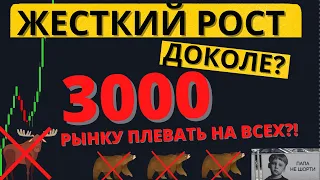 ЖЕСТКИЙ РОСТ
ДОКОЛЕ?
3000
РЫНКУ ПЛЕВАТЬ НА ВСЕХ?!
ПАПА НЕ ШОРТИ